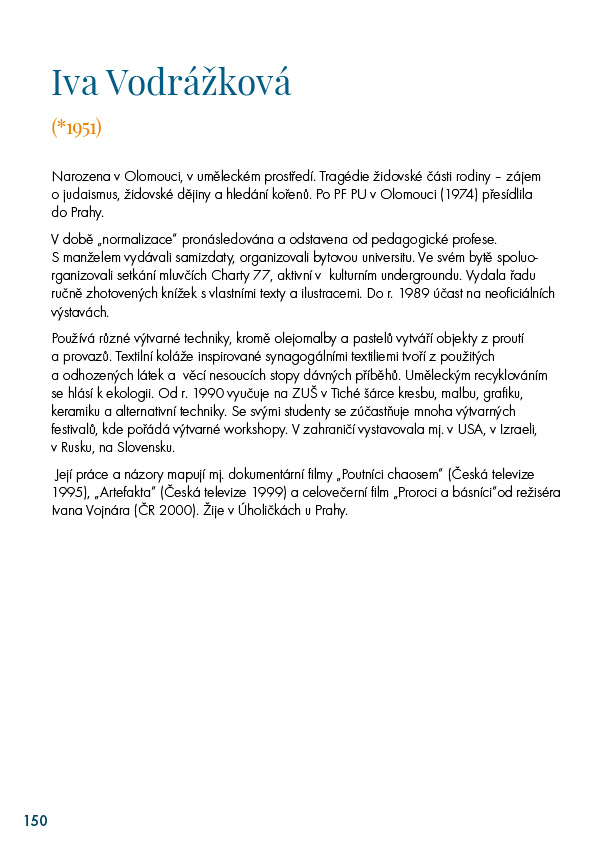 Iva Vodrážková

(*1951)

Narozena v Olomouci, v uměleckém prostředí. Tragédie židovské části rodiny – zájem o judaismus, židovské dějiny a hledání kořenů. Po PF PU v Olomouci (1974) přesídlila do Prahy.

V době „normalizace" pronásledována a odstavena od pedagogické profese. S manželem vydávali samizdaty, organizovali bytovou universitu. Ve svém bytě spoluorganizovali setkání mluvčích Charty 77, aktivní v kulturním undergroundu. Vydala řadu ručně zhotovených knížek s vlastními texty a ilustracemi. Do r. 1989 účast na neoficiálních výstavách.

Používá různé výtvarné techniky, kromě olejomalby a pastelů vytváří objekty z proutí a provazů. Textilní koláže inspirované synagogálními textiliemi tvoří z použitých a odhozených látek a věcí nesoucích stopy dávných příběhů. Uměleckým recyklováním se hlásí k ekologii. Od r. 1990 vyučuje na ZUŠ v Tiché šárce kresbu, malbu, grafiku, keramiku a alternativní techniky. Se svými studenty se zúčastňuje mnoha výtvarných festivalů, kde pořádá výtvarné workshopy. V zahraničí vystavovala mj. v USA, v Izraeli, v Rusku, na Slovensku.

Její práce a názory mapují mj. dokumentární filmy „Poutníci chaosem" (Česká televize 1995), „Artefakta" (Česká televize 1999) a celovečerní film „Proroci a básníci"od režiséra Ivana Vojnára (ČR 2000). Žije v Úholičkách u Prahy.

150